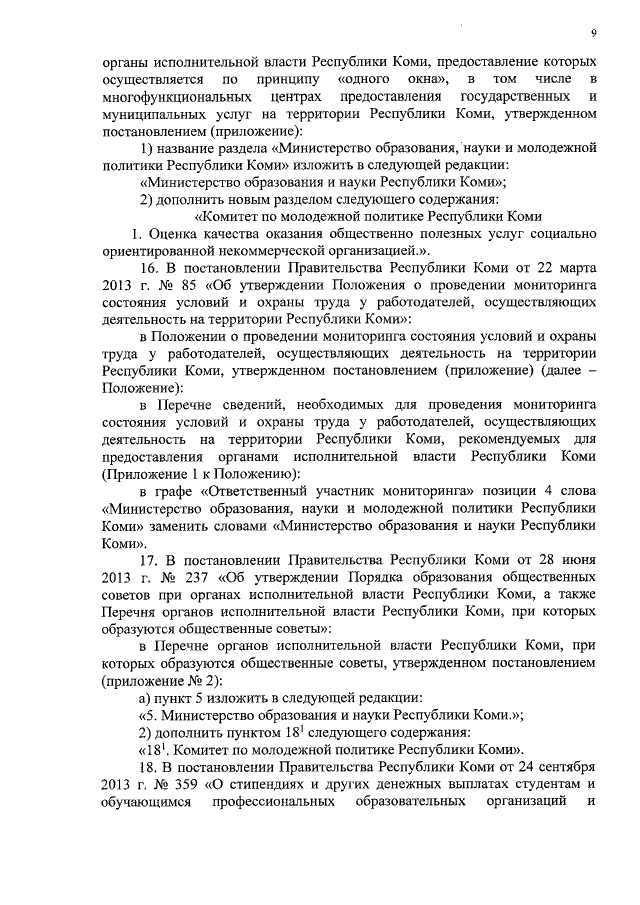 9

органы исполнительной власти Республики Коми, предоставление которых осуществляется по принципу «одного окна», в том числе в многофункциональных центрах предоставления государственных и муниципальных услуг на территории Республики Коми, утвержденном постановлением (приложение):

1) название раздела «Министерство образования, науки и молодежной политики Республики Коми» изложить в следующей редакции:

«Министерство образования и науки Республики Коми»;

2) дополнить новым разделом следующего содержания:

«Комитет по молодежной политике Республики Коми

1. Оценка качества оказания общественно полезных услуг социально ориентированной некоммерческой организацией.».

16. В постановлении Правительства Республики Коми от 22 марта 2013 г. № 85 «Об утверждении Положения о проведении мониторинга состояния условий и охраны труда у работодателей, осуществляющих деятельность на территории Республики Коми»:

в Положении о проведении мониторинга состояния условий и охраны труда у работодателей, осуществляющих деятельность на территории Республики Коми, утвержденном постановлением (приложение) (далее – Положение):

в Перечне сведений, необходимых для проведения мониторинга состояния условий и охраны труда у работодателей, осуществляющих деятельность на территории Республики Коми, рекомендуемых для предоставления органами исполнительной власти Республики Коми (Приложение 1 к Положению):

в графе «Ответственный участник мониторинга» позиции 4 слова «Министерство образования, науки и молодежной политики Республики Коми» заменить словами «Министерство образования и науки Республики Коми».

17. В постановлении Правительства Республики Коми от 28 июня 2013 г. № 237 «Об утверждении Порядка образования общественных советов при органах исполнительной власти Республики Коми, а также Перечня органов исполнительной власти Республики Коми, при которых образуются общественные советы»:

в Перечне органов исполнительной власти Республики Коми, при которых образуются общественные советы, утвержденном постановлением (приложение № 2):

а) пункт 5 изложить в следующей редакции:

«5. Министерство образования и науки Республики Коми.»;

2) дополнить пунктом $18^1$ следующего содержания:

«$18^1$. Комитет по молодежной политике Республики Коми».

18. В постановлении Правительства Республики Коми от 24 сентября 2013 г. № 359 «О стипендиях и других денежных выплатах студентам и обучающимся профессиональных образовательных организаций и